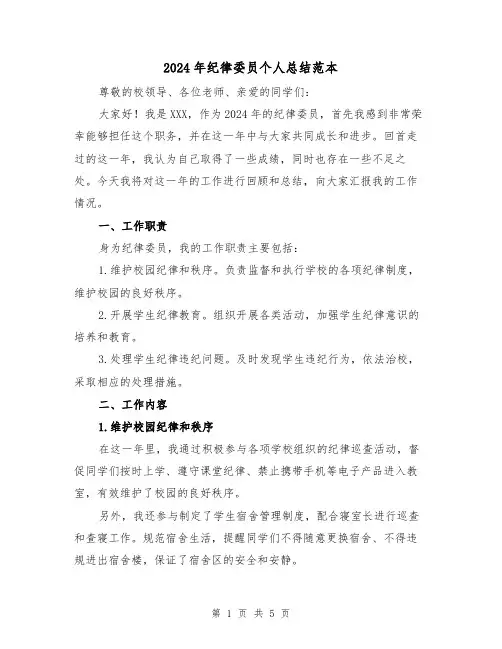 2024年纪律委员个人总结范本

尊敬的校领导、各位老师、亲爱的同学们:

大家好！我是XXX，作为2024年的纪律委员，首先我感到非常荣幸能够担任这个职务，并在这一年中与大家共同成长和进步。回首走过的这一年，我认为自己取得了一些成绩，同时也存在一些不足之处。今天我将对这一年的工作进行回顾和总结，向大家汇报我的工作情况。

一、工作职责

身为纪律委员，我的工作职责主要包括:

1.维护校园纪律和秩序。负责监督和执行学校的各项纪律制度，维护校园的良好秩序。

2.开展学生纪律教育。组织开展各类活动，加强学生纪律意识的培养和教育。

3.处理学生纪律违纪问题。及时发现学生违纪行为，依法治校，采取相应的处理措施。

二、工作内容

1.维护校园纪律和秩序

在这一年里，我通过积极参与各项学校组织的纪律巡查活动，督促同学们按时上学、遵守课堂纪律、禁止携带手机等电子产品进入教室，有效维护了校园的良好秩序。

另外，我还参与制定了学生宿舍管理制度，配合寝室长进行巡查和查寝工作。规范宿舍生活，提醒同学们不得随意更换宿舍、不得违规进出宿舍楼，保证了宿舍区的安全和安静。

第 1 页 共 5 页